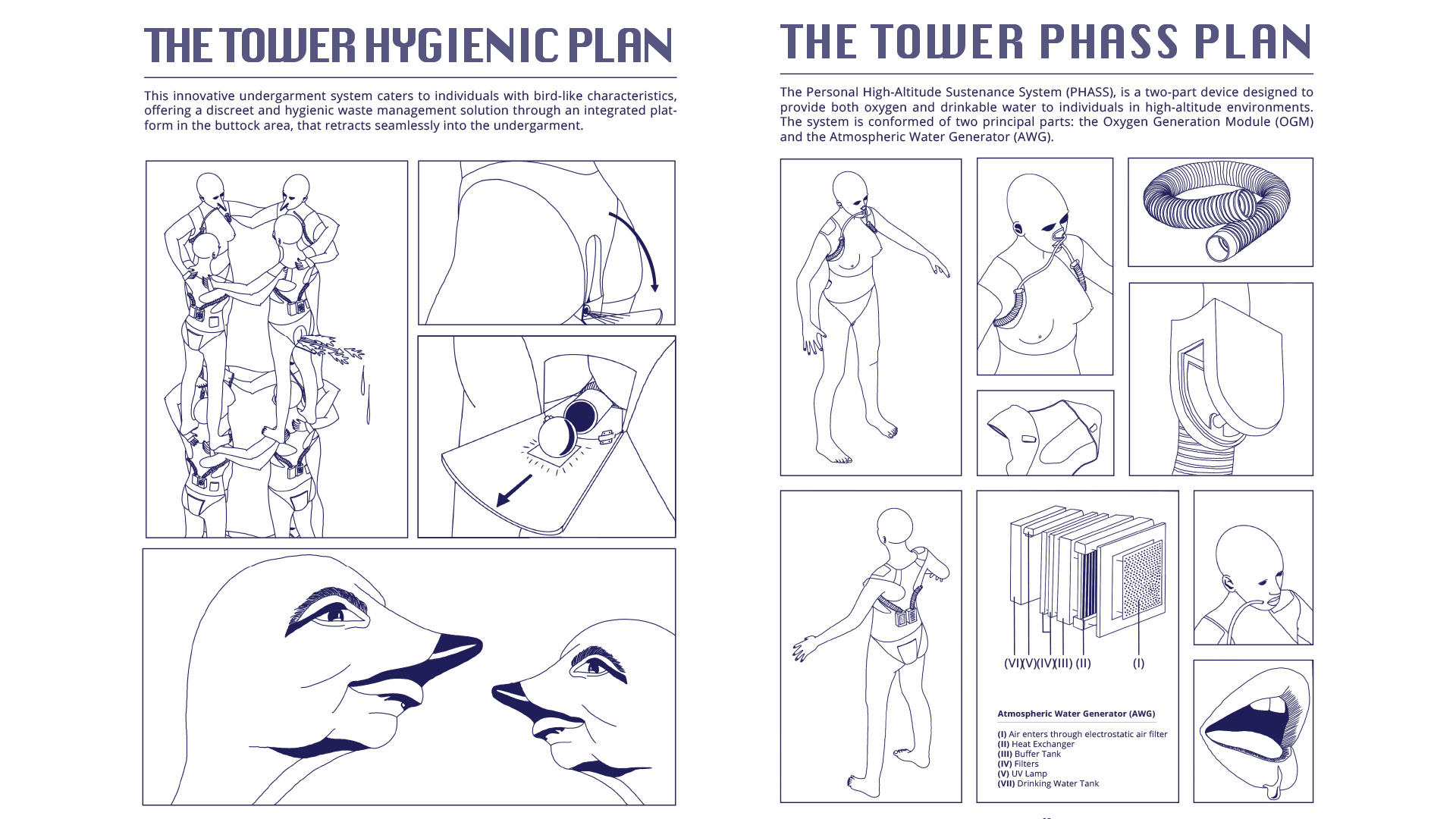 THE TOWER HYGIENIC PLAN

This innovative undergarment system caters to individuals with bird-like characteristics, offering a discreet and hygienic waste management solution through an integrated platform in the buttock area, that retracts seamlessly into the undergarment.

THE TOWER PHASS PLAN

The Personal High-Altitude Sustenance System (PHASS), is a two-part device designed to provide both oxygen and drinkable water to individuals in high-altitude environments. The system is conformed of two principal parts: the Oxygen Generation Module (OGM) and the Atmospheric Water Generator (AWG).

(VI)(V)(IV)(III) (II) (I)

Atmospheric Water Generator (AWG)

(I) Air enters through electrostatic air filter
(II) Heat Exchanger
(III) Buffer Tank
(IV) Filters
(V) UV Lamp
(VII) Drinking Water Tank